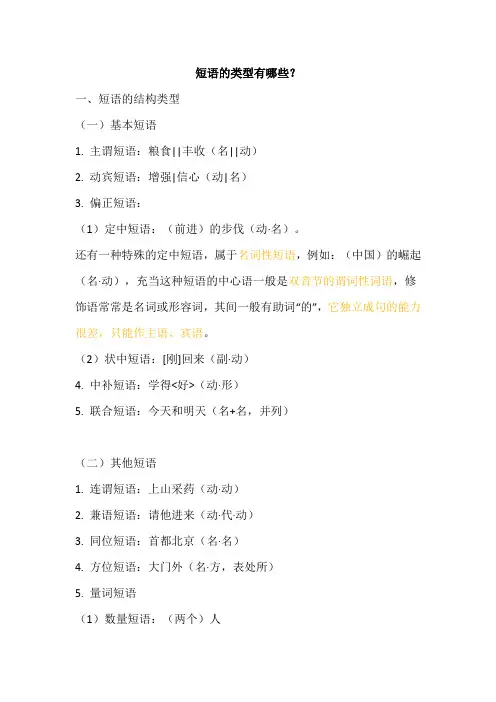 短语的类型有哪些？

一、短语的结构类型

（一）基本短语

1. 主谓短语：粮食||丰收（名||动）

2. 动宾短语：增强|信心（动|名）

3. 偏正短语：

（1）定中短语：（前进）的步伐（动·名）。

还有一种特殊的定中短语，属于名词性短语，例如：（中国）的崛起（名·动），充当这种短语的中心语一般是双音节的谓词性词语，修饰语常常是名词或形容词，其间一般有助词“的”，它独立成句的能力很差，只能作主语、宾语。

（2）状中短语：[刚]回来（副·动）

4. 中补短语：学得<好>（动·形）

5. 联合短语：今天和明天（名+名，并列）

（二）其他短语

1. 连谓短语：上山采药（动·动）

2. 兼语短语：请他进来（动·代·动）

3. 同位短语：首都北京（名·名）

4. 方位短语：大门外（名·方，表处所）

5. 量词短语

（1）数量短语：（两个）人